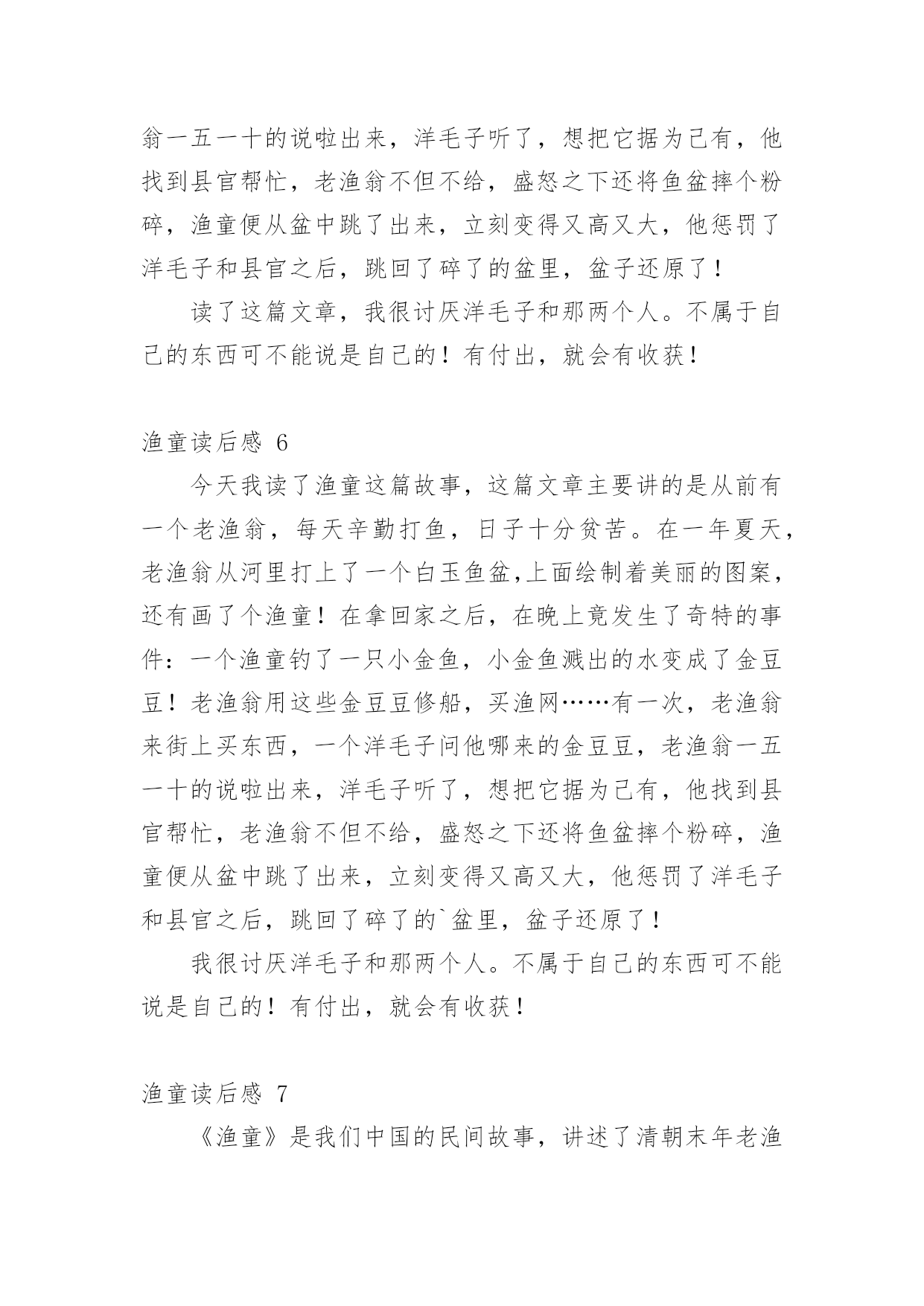 翁一五一十的说啦出来，洋毛子听了，想把它据为己有，他找到县官帮忙，老渔翁不但不给，盛怒之下还将鱼盆摔个粉碎，渔童便从盆中跳了出来，立刻变得又高又大，他惩罚了洋毛子和县官之后，跳回了碎了的盆里，盆子还原了！

读了这篇文章，我很讨厌洋毛子和那两个人。不属于自己的东西可不能说是自己的！有付出，就会有收获！

渔童读后感 6

今天我读了渔童这篇故事，这篇文章主要讲的是从前有一个老渔翁，每天辛勤打鱼，日子十分贫苦。在一年夏天，老渔翁从河里打上了一个白玉鱼盆,上面绘制着美丽的图案，还有画了个渔童！在拿回家之后，在晚上竟发生了奇特的事件：一个渔童钓了一只小金鱼，小金鱼溅出的水变成了金豆豆！老渔翁用这些金豆豆修船，买渔网……有一次，老渔翁来街上买东西，一个洋毛子问他哪来的金豆豆，老渔翁一五一十的说啦出来，洋毛子听了，想把它据为己有，他找到县官帮忙，老渔翁不但不给，盛怒之下还将鱼盆摔个粉碎，渔童便从盆中跳了出来，立刻变得又高又大，他惩罚了洋毛子和县官之后，跳回了碎了的`盆里，盆子还原了！

我很讨厌洋毛子和那两个人。不属于自己的东西可不能说是自己的！有付出，就会有收获！

渔童读后感 7

《渔童》是我们中国的民间故事，讲述了清朝末年老渔